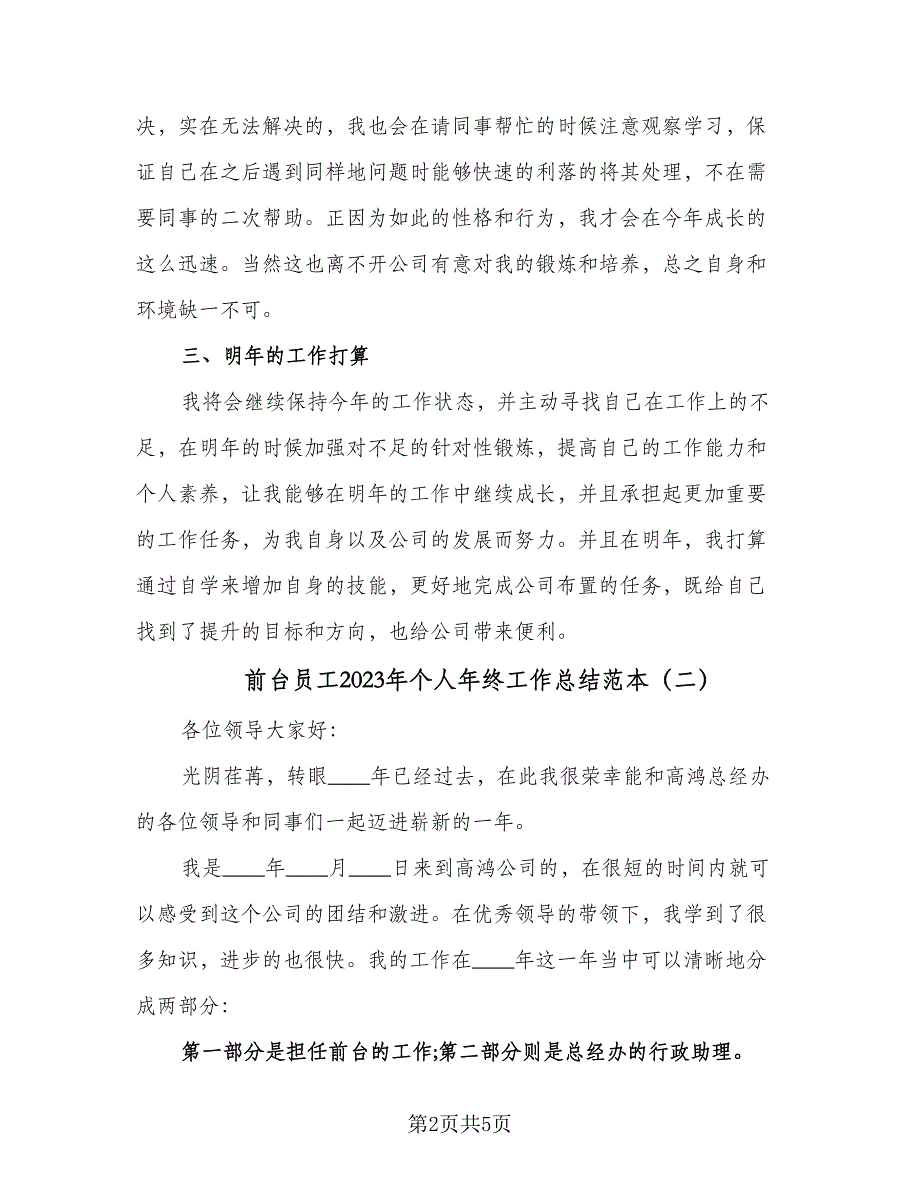 决，实在无法解决的，我也会在请同事帮忙的时候注意观察学习，保证自己在之后遇到同样地问题时能够快速的利落的将其处理，不在需要同事的二次帮助。正因为如此的性格和行为，我才会在今年成长的这么迅速。当然这也离不开公司有意对我的锻炼和培养，总之自身和环境缺一不可。

三、明年的工作打算

我将会继续保持今年的工作状态，并主动寻找自己在工作上的不足，在明年的时候加强对不足的针对性锻炼，提高自己的工作能力和个人素养，让我能够在明年的工作中继续成长，并且承担起更加重要的工作任务，为我自身以及公司的发展而努力。并且在明年，我打算通过自学来增加自身的技能，更好地完成公司布置的任务，既给自己找到了提升的目标和方向，也给公司带来便利。

前台员工2023年个人年终工作总结范本（二）

各位领导大家好:

光阴荏苒，转眼____年已经过去，在此我很荣幸能和高鸿总经办的各位领导和同事们一起迈进崭新的一年。

我是____年____月____日来到高鸿公司的，在很短的时间内就可以感受到这个公司的团结和激进。在优秀领导的带领下，我学到了很多知识，进步的也很快。我的工作在____年这一年当中可以清晰地分成两部分:

第一部分是担任前台的工作;第二部分则是总经办的行政助理。

第2页共5页